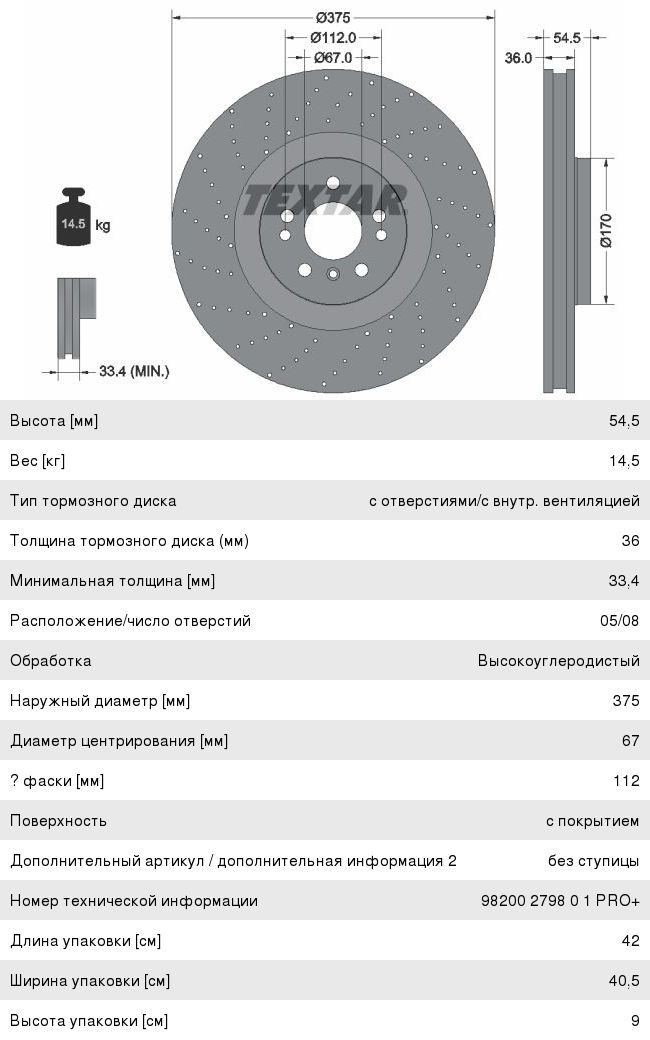 Ø375
Ø112.0
Ø67.0
54.5
36.0
Ø170
TEXTAR
14.5 kg
33.4 (MIN.)

| | |
|---|---|
| Высота [мм] | 54,5 |
| Вес [кг] | 14,5 |
| Тип тормозного диска | с отверстиями/с внутр. вентиляцией |
| Толщина тормозного диска (мм) | 36 |
| Минимальная толщина [мм] | 33,4 |
| Расположение/число отверстий | 05/08 |
| Обработка | Высокоуглеродистый |
| Наружный диаметр [мм] | 375 |
| Диаметр центрирования [мм] | 67 |
| ? фаски [мм] | 112 |
| Поверхность | с покрытием |
| Дополнительный артикул / дополнительная информация 2 | без ступицы |
| Номер технической информации | 98200 2798 0 1 PRO+ |
| Длина упаковки [см] | 42 |
| Ширина упаковки [см] | 40,5 |
| Высота упаковки [см] | 9 |